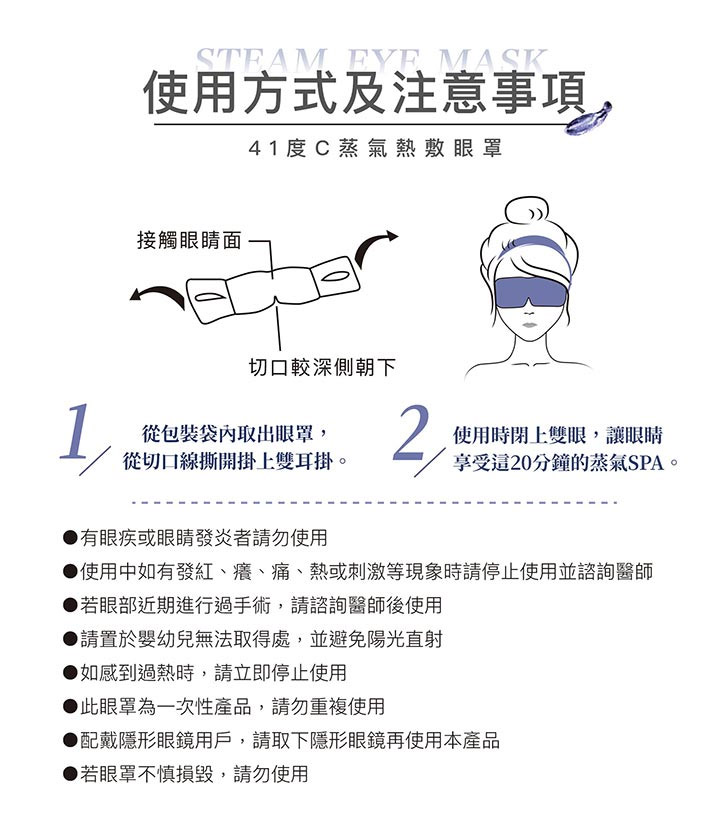 STEAM EYE MASK
使用方式及注意事項

41度C蒸氣熱敷眼罩

接觸眼睛面

切口較深側朝下

1 從包裝袋內取出眼罩，從切口線撕開掛上雙耳掛。

2 使用時閉上雙眼，讓眼睛享受這20分鐘的蒸氣SPA。

●有眼疾或眼睛發炎者請勿使用
●使用中如有發紅、癢、痛、熱或刺激等現象時請停止使用並諮詢醫師
●若眼部近期進行過手術，請諮詢醫師後使用
●請置於嬰幼兒無法取得處，並避免陽光直射
●如感到過熱時，請立即停止使用
●此眼罩為一次性產品，請勿重複使用
●配戴隱形眼鏡用戶，請取下隱形眼鏡再使用本產品
●若眼罩不慎損毀，請勿使用